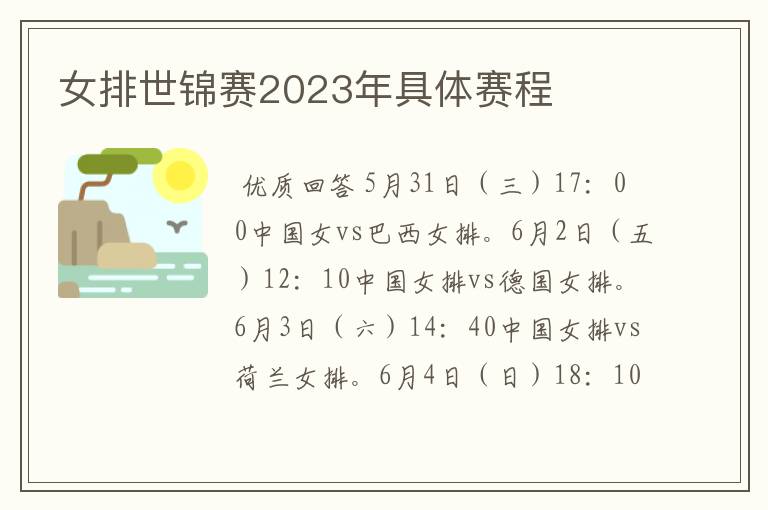 女排世锦赛2023年具体赛程

优质回答5月31日（三）17：00中国女vs巴西女排。6月2日（五）12：10中国女排vs德国女排。6月3日（六）14：40中国女排vs荷兰女排。6月4日（日）18：10